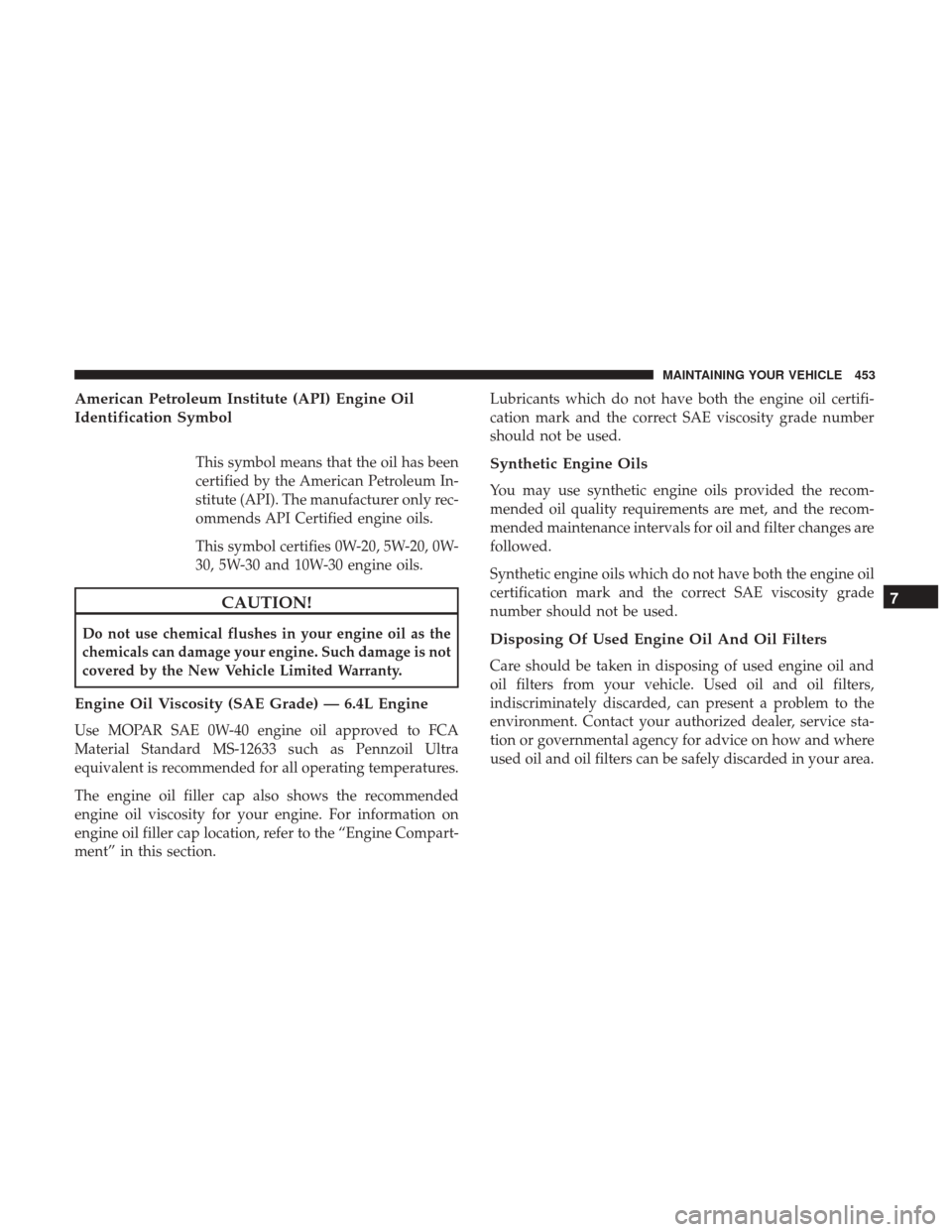 MAINTAINING YOUR VEHICLE 453

American Petroleum Institute (API) Engine Oil Identification Symbol

This symbol means that the oil has been certified by the American Petroleum Institute (API). The manufacturer only recommends API Certified engine oils.

This symbol certifies 0W-20, 5W-20, 0W-30, 5W-30 and 10W-30 engine oils.

CAUTION!

Do not use chemical flushes in your engine oil as the chemicals can damage your engine. Such damage is not covered by the New Vehicle Limited Warranty.

Engine Oil Viscosity (SAE Grade) — 6.4L Engine

Use MOPAR SAE 0W-40 engine oil approved to FCA Material Standard MS-12633 such as Pennzoil Ultra equivalent is recommended for all operating temperatures.

The engine oil filler cap also shows the recommended engine oil viscosity for your engine. For information on engine oil filler cap location, refer to the “Engine Compartment” in this section.

Lubricants which do not have both the engine oil certification mark and the correct SAE viscosity grade number should not be used.

Synthetic Engine Oils

You may use synthetic engine oils provided the recommended oil quality requirements are met, and the recommended maintenance intervals for oil and filter changes are followed.

Synthetic engine oils which do not have both the engine oil certification mark and the correct SAE viscosity grade number should not be used.

Disposing Of Used Engine Oil And Oil Filters

Care should be taken in disposing of used engine oil and oil filters from your vehicle. Used oil and oil filters, indiscriminately discarded, can present a problem to the environment. Contact your authorized dealer, service station or governmental agency for advice on how and where used oil and oil filters can be safely discarded in your area.

7

carmanualsonline.info